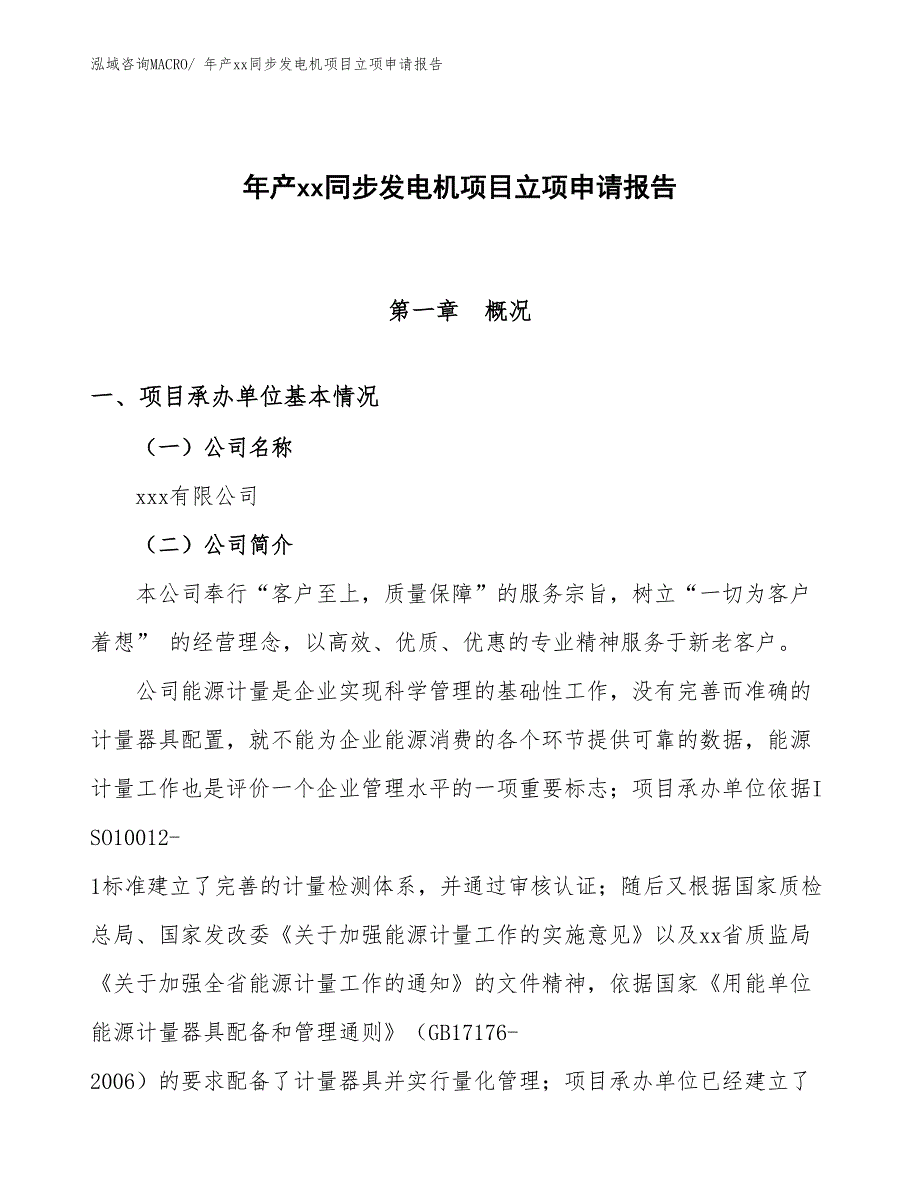 泓域咨询MACRO/ 年产xx同步发电机项目立项申请报告

年产xx同步发电机项目立项申请报告

第一章 概况

一、项目承办单位基本情况

（一）公司名称

xxx有限公司

（二）公司简介

本公司奉行“客户至上，质量保障”的服务宗旨，树立“一切为客户着想” 的经营理念，以高效、优质、优惠的专业精神服务于新老客户。

公司能源计量是企业实现科学管理的基础性工作，没有完善而准确的计量器具配置，就不能为企业能源消费的各个环节提供可靠的数据，能源计量工作也是评价一个企业管理水平的一项重要标志；项目承办单位依据ISO10012-1标准建立了完善的计量检测体系，并通过审核认证；随后又根据国家质检总局、国家发改委《关于加强能源计量工作的实施意见》以及xx省质监局《关于加强全省能源计量工作的通知》的文件精神，依据国家《用能单位能源计量器具配备和管理通则》（GB17176-2006）的要求配备了计量器具并实行量化管理；项目承办单位已经建立了